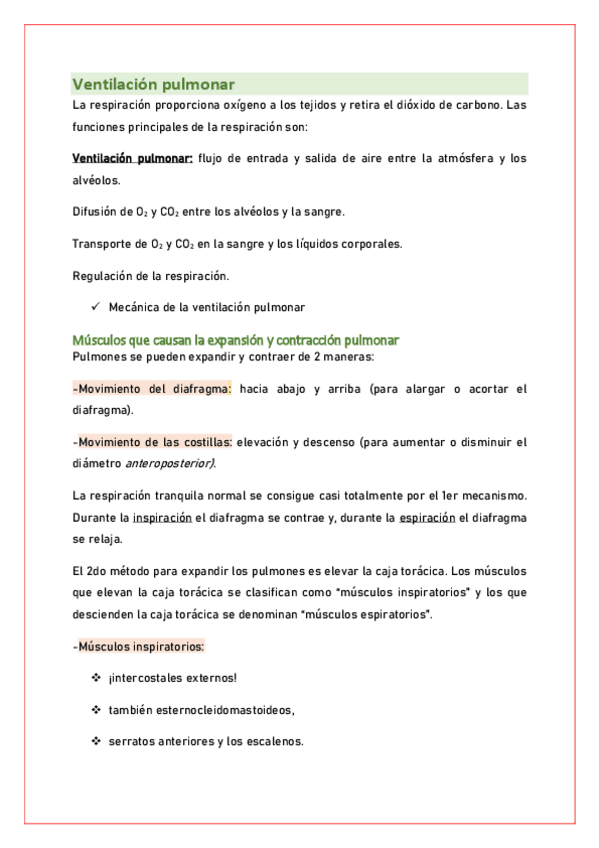 Ventilación pulmonar

La respiración proporciona oxígeno a los tejidos y retira el dióxido de carbono. Las funciones principales de la respiración son:

Ventilación pulmonar: flujo de entrada y salida de aire entre la atmósfera y los alvéolos.

Difusión de $O_2$ y $CO_2$ entre los alvéolos y la sangre.

Transporte de $O_2$ y $CO_2$ en la sangre y los líquidos corporales.

Regulación de la respiración.

✓ Mecánica de la ventilación pulmonar

Músculos que causan la expansión y contracción pulmonar

Pulmones se pueden expandir y contraer de 2 maneras:

-Movimiento del diafragma: hacia abajo y arriba (para alargar o acortar el diafragma).

-Movimiento de las costillas: elevación y descenso (para aumentar o disminuir el diámetro anteroposterior).

La respiración tranquila normal se consigue casi totalmente por el 1er mecanismo. Durante la inspiración el diafragma se contrae y, durante la espiración el diafragma se relaja.

El 2do método para expandir los pulmones es elevar la caja torácica. Los músculos que elevan la caja torácica se clasifican como "músculos inspiratorios" y los que descienden la caja torácica se denominan "músculos espiratorios".

-Músculos inspiratorios:

❖ ¡intercostales externos!

❖ también esternocleidomastoideos,

❖ serratos anteriores y los escalenos.